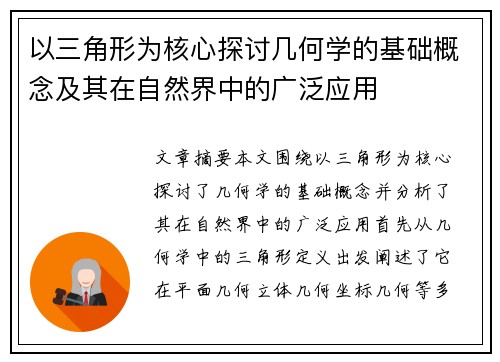 以三角形为核心探讨几何学的基础概念及其在自然界中的广泛应用

文章摘要本文围绕以三角形为核心探讨了几何学的基础概念并分析了其在自然界中的广泛应用首先从几何学中的三角形定义出发阐述了它在平面几何立体几何坐标几何等多